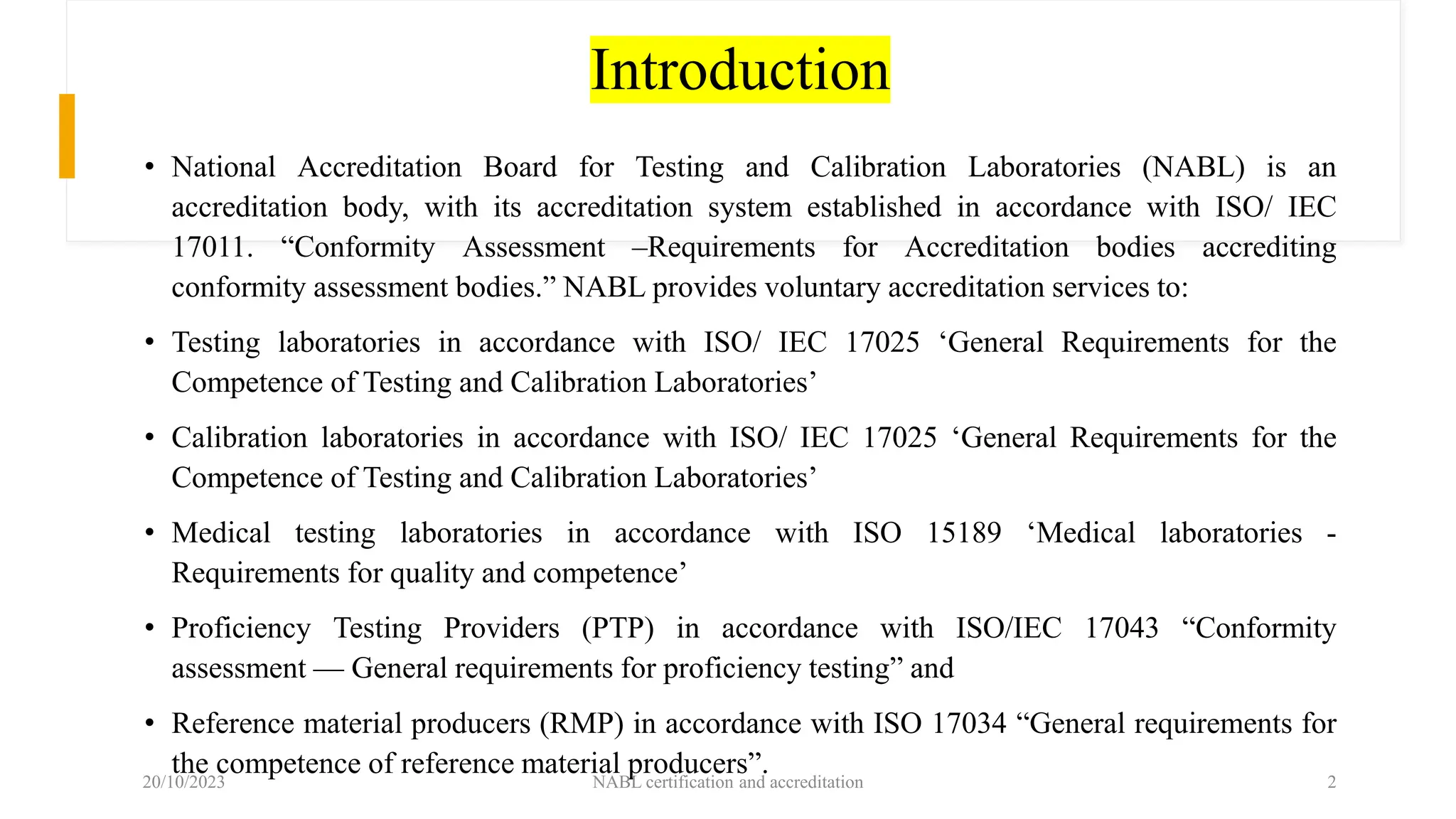 Introduction

• National Accreditation Board for Testing and Calibration Laboratories (NABL) is an accreditation body, with its accreditation system established in accordance with ISO/ IEC 17011. “Conformity Assessment –Requirements for Accreditation bodies accrediting conformity assessment bodies.” NABL provides voluntary accreditation services to:

• Testing laboratories in accordance with ISO/ IEC 17025 ‘General Requirements for the Competence of Testing and Calibration Laboratories’

• Calibration laboratories in accordance with ISO/ IEC 17025 ‘General Requirements for the Competence of Testing and Calibration Laboratories’

• Medical testing laboratories in accordance with ISO 15189 ‘Medical laboratories - Requirements for quality and competence’

• Proficiency Testing Providers (PTP) in accordance with ISO/IEC 17043 “Conformity assessment — General requirements for proficiency testing” and

• Reference material producers (RMP) in accordance with ISO 17034 “General requirements for the competence of reference material producers”.

20/10/2023 NABL certification and accreditation 2